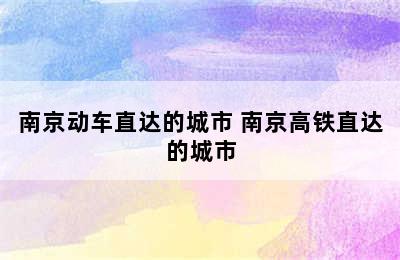 南京动车直达的城市 南京高铁直达的城市